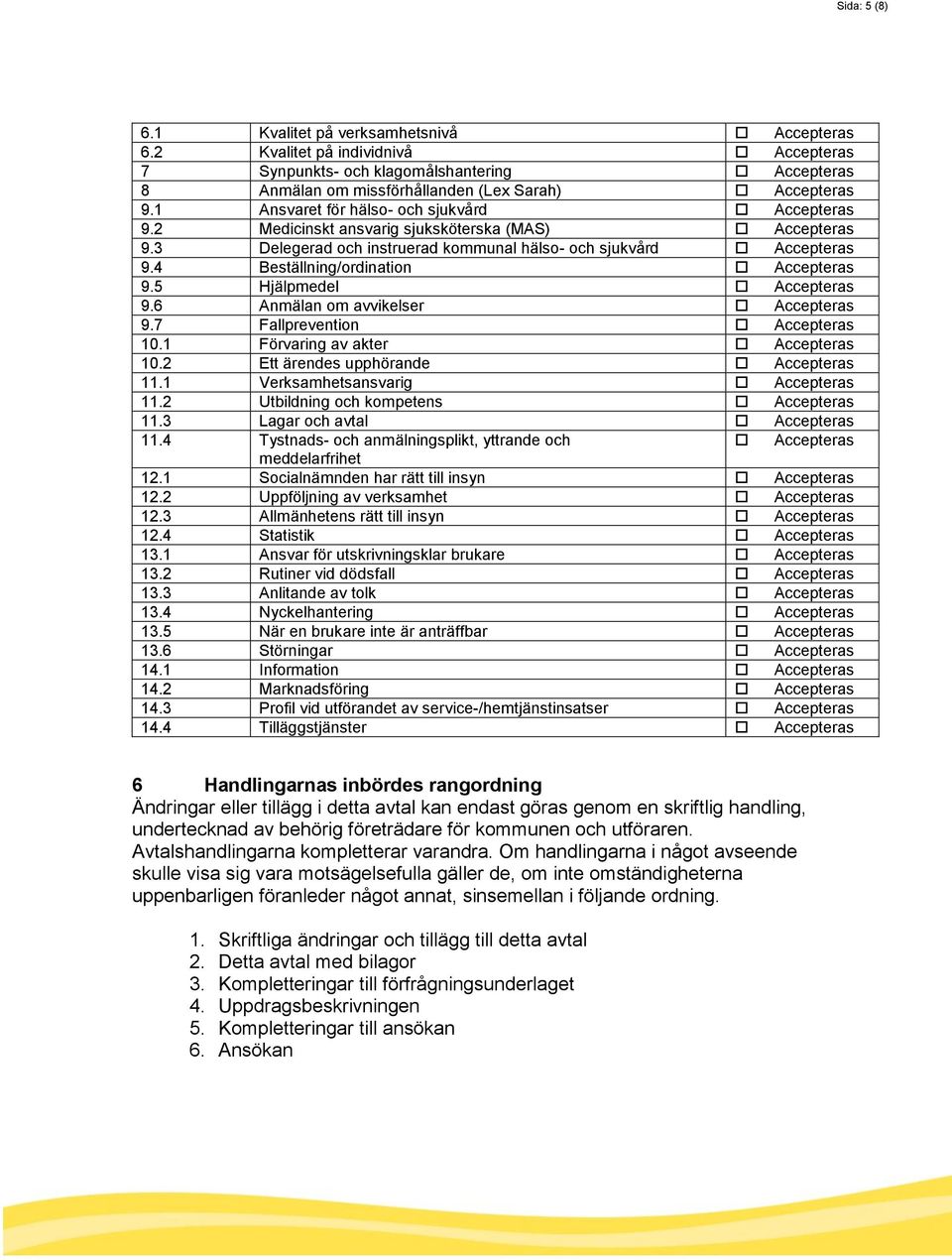 Sida: 5 (8)

| | | |
|---|---|---|
| 6.1 | Kvalitet på verksamhetsnivå | ☐ Accepteras |
| 6.2 | Kvalitet på individnivå | ☐ Accepteras |
| 7 | Synpunkts- och klagomålshantering | ☐ Accepteras |
| 8 | Anmälan om missförhållanden (Lex Sarah) | ☐ Accepteras |
| 9.1 | Ansvaret för hälso- och sjukvård | ☐ Accepteras |
| 9.2 | Medicinskt ansvarig sjuksköterska (MAS) | ☐ Accepteras |
| 9.3 | Delegerad och instruerad kommunal hälso- och sjukvård | ☐ Accepteras |
| 9.4 | Beställning/ordination | ☐ Accepteras |
| 9.5 | Hjälpmedel | ☐ Accepteras |
| 9.6 | Anmälan om avvikelser | ☐ Accepteras |
| 9.7 | Fallprevention | ☐ Accepteras |
| 10.1 | Förvaring av akter | ☐ Accepteras |
| 10.2 | Ett ärendes upphörande | ☐ Accepteras |
| 11.1 | Verksamhetsansvarig | ☐ Accepteras |
| 11.2 | Utbildning och kompetens | ☐ Accepteras |
| 11.3 | Lagar och avtal | ☐ Accepteras |
| 11.4 | Tystnads- och anmälningsplikt, yttrande och meddelarfrihet | ☐ Accepteras |
| 12.1 | Socialnämnden har rätt till insyn | ☐ Accepteras |
| 12.2 | Uppföljning av verksamhet | ☐ Accepteras |
| 12.3 | Allmänhetens rätt till insyn | ☐ Accepteras |
| 12.4 | Statistik | ☐ Accepteras |
| 13.1 | Ansvar för utskrivningsklar brukare | ☐ Accepteras |
| 13.2 | Rutiner vid dödsfall | ☐ Accepteras |
| 13.3 | Anlitande av tolk | ☐ Accepteras |
| 13.4 | Nyckelhantering | ☐ Accepteras |
| 13.5 | När en brukare inte är anträffbar | ☐ Accepteras |
| 13.6 | Störningar | ☐ Accepteras |
| 14.1 | Information | ☐ Accepteras |
| 14.2 | Marknadsföring | ☐ Accepteras |
| 14.3 | Profil vid utförandet av service-/hemtjänstinsatser | ☐ Accepteras |
| 14.4 | Tilläggstjänster | ☐ Accepteras |

6 Handlingarnas inbördes rangordning
Ändringar eller tillägg i detta avtal kan endast göras genom en skriftlig handling, undertecknad av behörig företrädare för kommunen och utföraren.
Avtalshandlingarna kompletterar varandra. Om handlingarna i något avseende skulle visa sig vara motsägelsefulla gäller de, om inte omständigheterna uppenbarligen föranleder något annat, sinsemellan i följande ordning.

1. Skriftliga ändringar och tillägg till detta avtal
2. Detta avtal med bilagor
3. Kompletteringar till förfrågningsunderlaget
4. Uppdragsbeskrivningen
5. Kompletteringar till ansökan
6. Ansökan